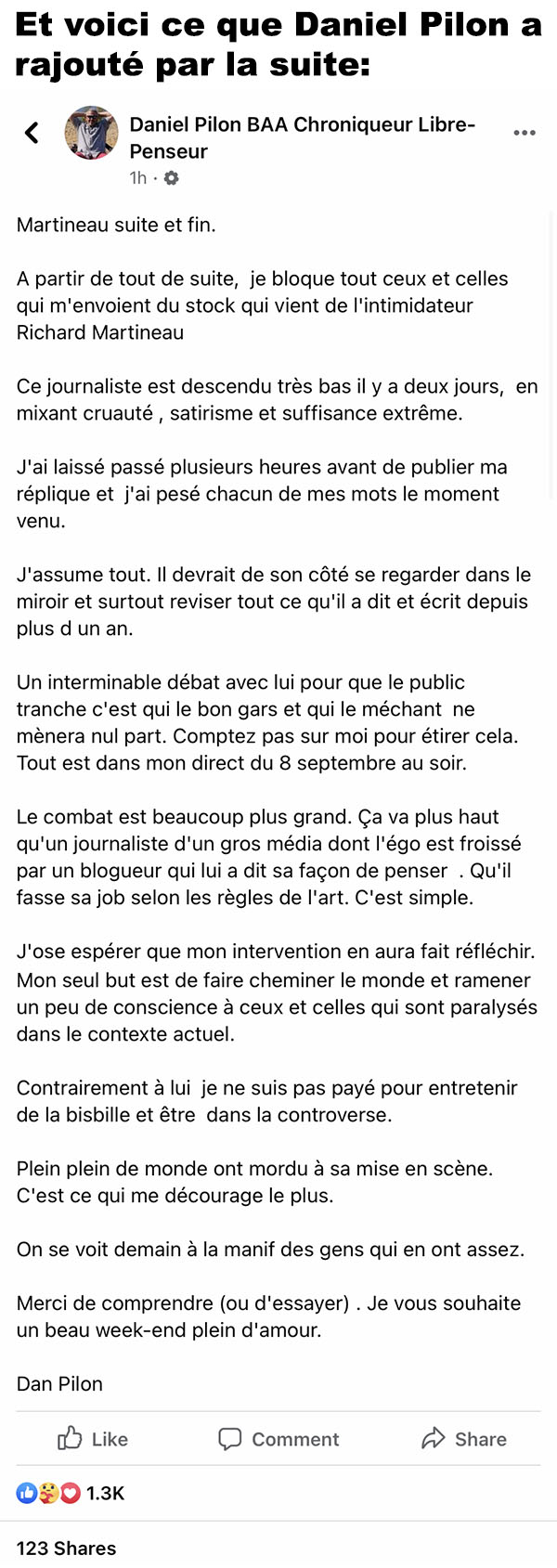 Et voici ce que Daniel Pilon a rajouté par la suite:

Daniel Pilon BAA Chroniqueur Libre-Penseur
1h ·

Martineau suite et fin.

A partir de tout de suite, je bloque tout ceux et celles qui m'envoient du stock qui vient de l'intimidateur Richard Martineau

Ce journaliste est descendu très bas il y a deux jours, en mixant cruauté , satirisme et suffisance extrême.

J'ai laissé passé plusieurs heures avant de publier ma réplique et j'ai pesé chacun de mes mots le moment venu.

J'assume tout. Il devrait de son côté se regarder dans le miroir et surtout reviser tout ce qu'il a dit et écrit depuis plus d un an.

Un interminable débat avec lui pour que le public tranche c'est qui le bon gars et qui le méchant ne mènera nul part. Comptez pas sur moi pour étirer cela. Tout est dans mon direct du 8 septembre au soir.

Le combat est beaucoup plus grand. Ça va plus haut qu'un journaliste d'un gros média dont l'égo est froissé par un blogueur qui lui a dit sa façon de penser . Qu'il fasse sa job selon les règles de l'art. C'est simple.

J'ose espérer que mon intervention en aura fait réfléchir. Mon seul but est de faire cheminer le monde et ramener un peu de conscience à ceux et celles qui sont paralysés dans le contexte actuel.

Contrairement à lui je ne suis pas payé pour entretenir de la bisbille et être dans la controverse.

Plein plein de monde ont mordu à sa mise en scène. C'est ce qui me décourage le plus.

On se voit demain à la manif des gens qui en ont assez.

Merci de comprendre (ou d'essayer) . Je vous souhaite un beau week-end plein d'amour.

Dan Pilon

Like Comment Share

1.3K

123 Shares